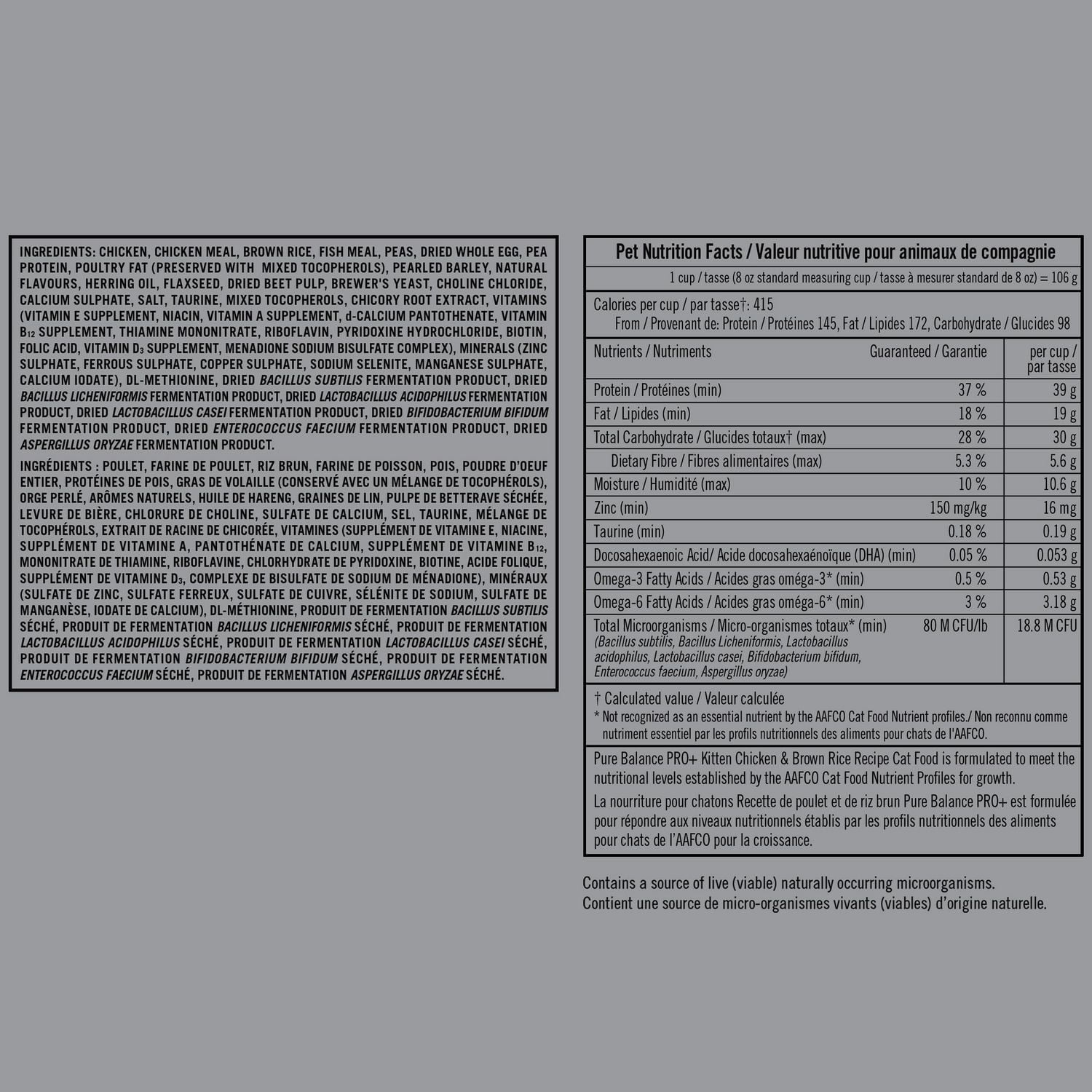 INGREDIENTS: CHICKEN, CHICKEN MEAL, BROWN RICE, FISH MEAL, PEAS, DRIED WHOLE EGG, PEA PROTEIN, POULTRY FAT (PRESERVED WITH MIXED TOCOPHEROLS), PEARLED BARLEY, NATURAL FLAVOURS, HERRING OIL, FLAXSEED, DRIED BEET PULP, BREWER'S YEAST, CHOLINE CHLORIDE, CALCIUM SULPHATE, SALT, TAURINE, MIXED TOCOPHEROLS, CHICORY ROOT EXTRACT, VITAMINS (VITAMIN E SUPPLEMENT, NIACIN, VITAMIN A SUPPLEMENT, d-CALCIUM PANTOTHENATE, VITAMIN $B_{12}$ SUPPLEMENT, THIAMINE MONONITRATE, RIBOFLAVIN, PYRIDOXINE HYDROCHLORIDE, BIOTIN, FOLIC ACID, VITAMIN $D_3$ SUPPLEMENT, MENADIONE SODIUM BISULFATE COMPLEX), MINERALS (ZINC SULPHATE, FERROUS SULPHATE, COPPER SULPHATE, SODIUM SELENITE, MANGANESE SULPHATE, CALCIUM IODATE), DL-METHIONINE, DRIED BACILLUS SUBTILIS FERMENTATION PRODUCT, DRIED BACILLUS LICHENIFORMIS FERMENTATION PRODUCT, DRIED LACTOBACILLUS ACIDOPHILUS FERMENTATION PRODUCT, DRIED LACTOBACILLUS CASEI FERMENTATION PRODUCT, DRIED BIFIDOBACTERIUM BIFIDUM FERMENTATION PRODUCT, DRIED ENTEROCOCCUS FAECIUM FERMENTATION PRODUCT, DRIED ASPERGILLUS ORYZAE FERMENTATION PRODUCT.

INGRÉDIENTS : POULET, FARINE DE POULET, RIZ BRUN, FARINE DE POISSON, POIS, POUDRE D'OEUF ENTIER, PROTÉINES DE POIS, GRAS DE VOLAILLE (CONSERVÉ AVEC UN MÉLANGE DE TOCOPHÉROLS), ORGE PERLÉ, ARÔMES NATURELS, HUILE DE HARENG, GRAINES DE LIN, PULPE DE BETTERAVE SÉCHÉE, LEVURE DE BIÈRE, CHLORURE DE CHOLINE, SULFATE DE CALCIUM, SEL, TAURINE, MÉLANGE DE TOCOPHÉROLS, EXTRAIT DE RACINE DE CHICORÉE, VITAMINES (SUPPLÉMENT DE VITAMINE E, NIACINE, SUPPLÉMENT DE VITAMINE A, PANTOTHÉNATE DE CALCIUM, SUPPLÉMENT DE VITAMINE $B_{12}$, MONONITRATE DE THIAMINE, RIBOFLAVINE, CHLORHYDRATE DE PYRIDOXINE, BIOTINE, ACIDE FOLIQUE, SUPPLÉMENT DE VITAMINE $D_3$, COMPLEXE DE BISULFATE DE SODIUM DE MÉNADIONE), MINÉRAUX (SULFATE DE ZINC, SULFATE FERREUX, SULFATE DE CUIVRE, SÉLÉNITE DE SODIUM, SULFATE DE MANGANÈSE, IODATE DE CALCIUM), DL-MÉTHIONINE, PRODUIT DE FERMENTATION BACILLUS SUBTILIS SÉCHÉ, PRODUIT DE FERMENTATION BACILLUS LICHENIFORMIS SÉCHÉ, PRODUIT DE FERMENTATION LACTOBACILLUS ACIDOPHILUS SÉCHÉ, PRODUIT DE FERMENTATION LACTOBACILLUS CASEI SÉCHÉ, PRODUIT DE FERMENTATION BIFIDOBACTERIUM BIFIDUM SÉCHÉ, PRODUIT DE FERMENTATION ENTEROCOCCUS FAECIUM SÉCHÉ, PRODUIT DE FERMENTATION ASPERGILLUS ORYZAE SÉCHÉ.

Pet Nutrition Facts / Valeur nutritive pour animaux de compagnie
1 cup / tasse (8 oz standard measuring cup / tasse à mesurer standard de 8 oz) = 106 g

Calories per cup / par tasse†: 415
From / Provenant de: Protein / Protéines 145, Fat / Lipides 172, Carbohydrate / Glucides 98

| Nutrients / Nutriments | Guaranteed / Garantie | per cup / par tasse |
|---|---|---|
| Protein / Protéines (min) | 37 % | 39 g |
| Fat / Lipides (min) | 18 % | 19 g |
| Total Carbohydrate / Glucides totaux† (max) | 28 % | 30 g |
| Dietary Fibre / Fibres alimentaires (max) | 5.3 % | 5.6 g |
| Moisture / Humidité (max) | 10 % | 10.6 g |
| Zinc (min) | 150 mg/kg | 16 mg |
| Taurine (min) | 0.18 % | 0.19 g |
| Docosahexaenoic Acid/ Acide docosahexaénoïque (DHA) (min) | 0.05 % | 0.053 g |
| Omega-3 Fatty Acids / Acides gras oméga-3* (min) | 0.5 % | 0.53 g |
| Omega-6 Fatty Acids / Acides gras oméga-6* (min) | 3 % | 3.18 g |
| Total Microorganisms / Micro-organismes totaux* (min) (Bacillus subtilis, Bacillus Licheniformis, Lactobacillus acidophilus, Lactobacillus casei, Bifidobacterium bifidum, Enterococcus faecium, Aspergillus oryzae) | 80 M CFU/lb | 18.8 M CFU |

† Calculated value / Valeur calculée
* Not recognized as an essential nutrient by the AAFCO Cat Food Nutrient profiles./ Non reconnu comme nutriment essentiel par les profils nutritionnels des aliments pour chats de l'AAFCO.

Pure Balance PRO+ Kitten Chicken & Brown Rice Recipe Cat Food is formulated to meet the nutritional levels established by the AAFCO Cat Food Nutrient Profiles for growth.
La nourriture pour chatons Recette de poulet et de riz brun Pure Balance PRO+ est formulée pour répondre aux niveaux nutritionnels établis par les profils nutritionnels des aliments pour chats de l'AAFCO pour la croissance.

Contains a source of live (viable) naturally occurring microorganisms.
Contient une source de micro-organismes vivants (viables) d'origine naturelle.